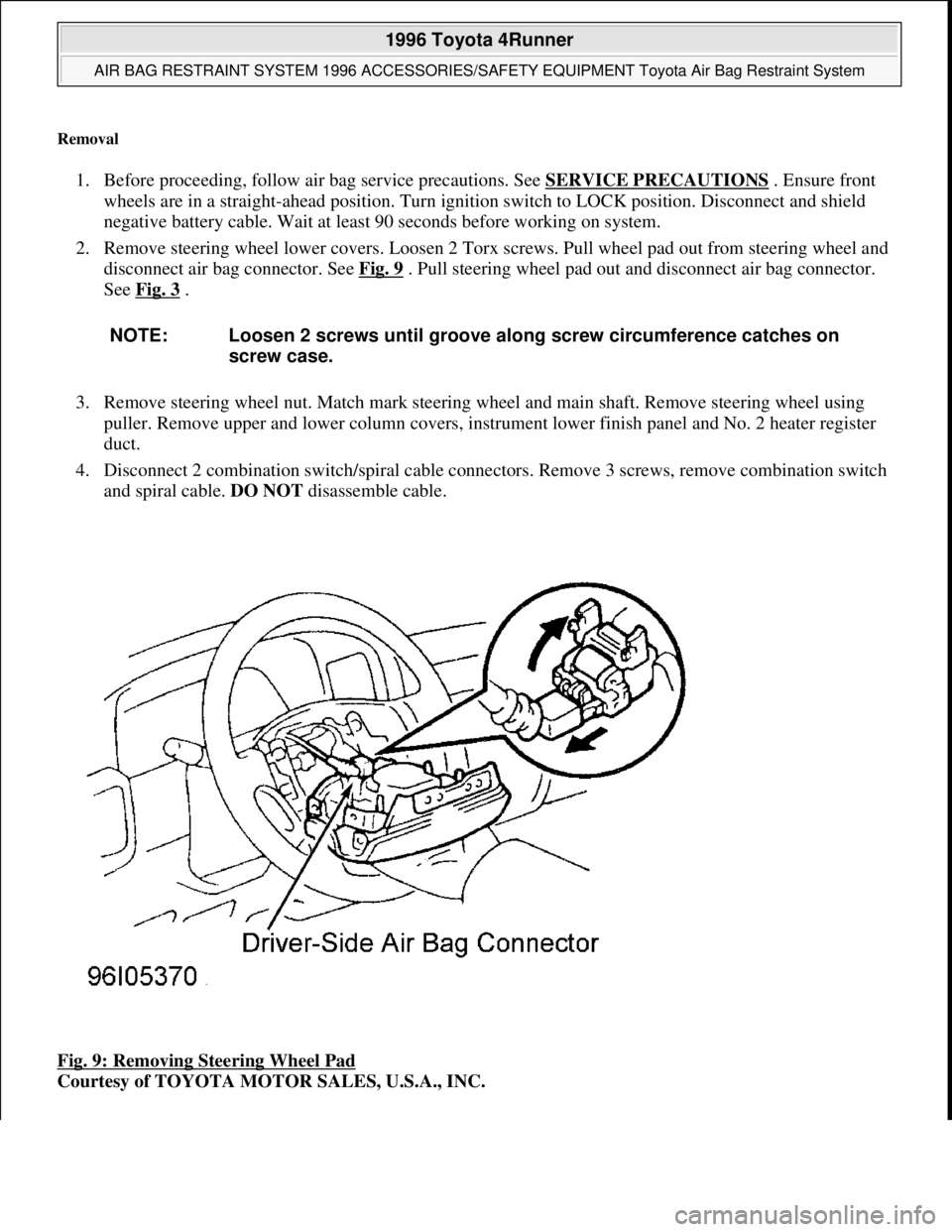 1996 Toyota 4Runner

AIR BAG RESTRAINT SYSTEM 1996 ACCESSORIES/SAFETY EQUIPMENT Toyota Air Bag Restraint System

Removal

1. Before proceeding, follow air bag service precautions. See SERVICE PRECAUTIONS . Ensure front wheels are in a straight-ahead position. Turn ignition switch to LOCK position. Disconnect and shield negative battery cable. Wait at least 90 seconds before working on system.

2. Remove steering wheel lower covers. Loosen 2 Torx screws. Pull wheel pad out from steering wheel and disconnect air bag connector. See Fig. 9 . Pull steering wheel pad out and disconnect air bag connector. See Fig. 3 .

NOTE: Loosen 2 screws until groove along screw circumference catches on screw case.

3. Remove steering wheel nut. Match mark steering wheel and main shaft. Remove steering wheel using puller. Remove upper and lower column covers, instrument lower finish panel and No. 2 heater register duct.

4. Disconnect 2 combination switch/spiral cable connectors. Remove 3 screws, remove combination switch and spiral cable. DO NOT disassemble cable.

Driver-Side Air Bag Connector

96I05370

Fig. 9: Removing Steering Wheel Pad
Courtesy of TOYOTA MOTOR SALES, U.S.A., INC.

carmanualsonline.info